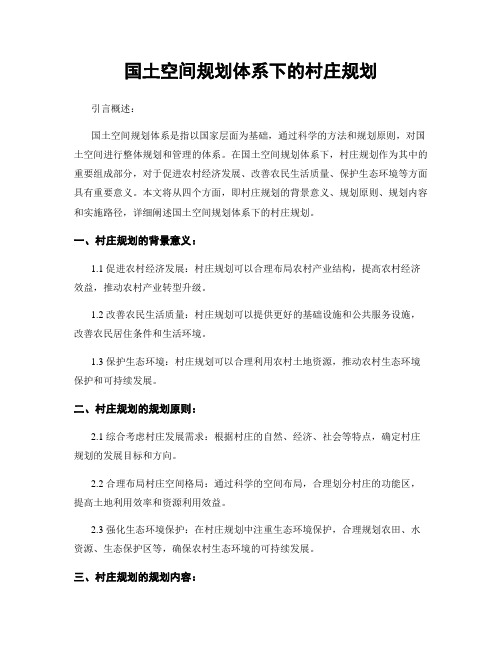 国土空间规划体系下的村庄规划

引言概述：

国土空间规划体系是指以国家层面为基础，通过科学的方法和规划原则，对国土空间进行整体规划和管理的体系。在国土空间规划体系下，村庄规划作为其中的重要组成部分，对于促进农村经济发展、改善农民生活质量、保护生态环境等方面具有重要意义。本文将从四个方面，即村庄规划的背景意义、规划原则、规划内容和实施路径，详细阐述国土空间规划体系下的村庄规划。

一、村庄规划的背景意义：

1.1 促进农村经济发展：村庄规划可以合理布局农村产业结构，提高农村经济效益，推动农村产业转型升级。

1.2 改善农民生活质量：村庄规划可以提供更好的基础设施和公共服务设施，改善农民居住条件和生活环境。

1.3 保护生态环境：村庄规划可以合理利用农村土地资源，推动农村生态环境保护和可持续发展。

二、村庄规划的规划原则：

2.1 综合考虑村庄发展需求：根据村庄的自然、经济、社会等特点，确定村庄规划的发展目标和方向。

2.2 合理布局村庄空间格局：通过科学的空间布局，合理划分村庄的功能区，提高土地利用效率和资源利用效益。

2.3 强化生态环境保护：在村庄规划中注重生态环境保护，合理规划农田、水资源、生态保护区等，确保农村生态环境的可持续发展。

三、村庄规划的规划内容：